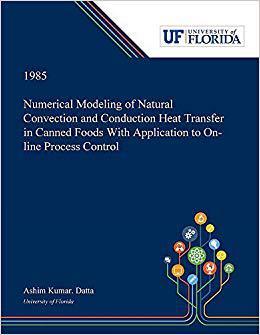 UF UNIVERSITY of FLORIDA

1985

Numerical Modeling of Natural Convection and Conduction Heat Transfer in Canned Foods With Application to On-line Process Control

Ashim Kumar. Datta
University of Florida